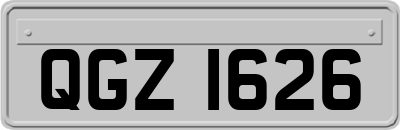 QGZ 1626